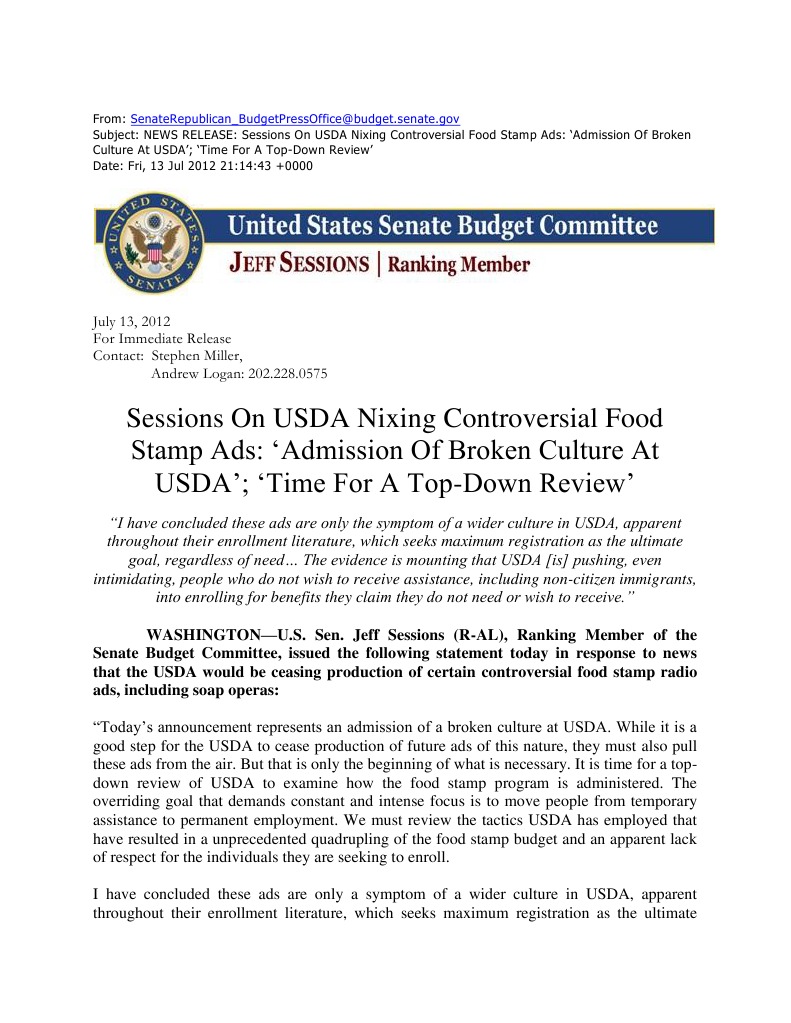 From: SenateRepublican_BudgetPressOffice@budget.senate.gov
Subject: NEWS RELEASE: Sessions On USDA Nixing Controversial Food Stamp Ads: 'Admission Of Broken Culture At USDA'; 'Time For A Top-Down Review'
Date: Fri, 13 Jul 2012 21:14:43 +0000

UNITED STATES SENATE

United States Senate Budget Committee
JEFF SESSIONS | Ranking Member

July 13, 2012
For Immediate Release
Contact: Stephen Miller,
Andrew Logan: 202.228.0575

Sessions On USDA Nixing Controversial Food Stamp Ads: 'Admission Of Broken Culture At USDA'; 'Time For A Top-Down Review'

"I have concluded these ads are only the symptom of a wider culture in USDA, apparent throughout their enrollment literature, which seeks maximum registration as the ultimate goal, regardless of need… The evidence is mounting that USDA [is] pushing, even intimidating, people who do not wish to receive assistance, including non-citizen immigrants, into enrolling for benefits they claim they do not need or wish to receive."

WASHINGTON—U.S. Sen. Jeff Sessions (R-AL), Ranking Member of the Senate Budget Committee, issued the following statement today in response to news that the USDA would be ceasing production of certain controversial food stamp radio ads, including soap operas:

"Today's announcement represents an admission of a broken culture at USDA. While it is a good step for the USDA to cease production of future ads of this nature, they must also pull these ads from the air. But that is only the beginning of what is necessary. It is time for a top-down review of USDA to examine how the food stamp program is administered. The overriding goal that demands constant and intense focus is to move people from temporary assistance to permanent employment. We must review the tactics USDA has employed that have resulted in a unprecedented quadrupling of the food stamp budget and an apparent lack of respect for the individuals they are seeking to enroll.

I have concluded these ads are only a symptom of a wider culture in USDA, apparent throughout their enrollment literature, which seeks maximum registration as the ultimate